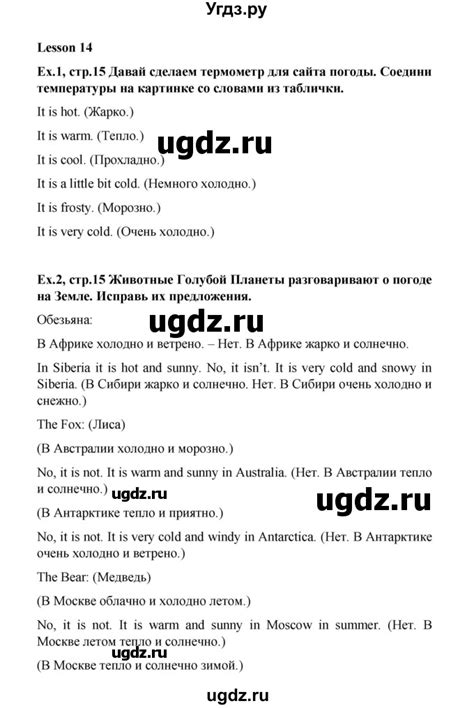 Угдз.ру

Lesson 14

Ex.1, стр.15 Давай сделаем термометр для сайта погоды. Соедини температуры на картинке со словами из таблички.

It is hot. (Жарко.)

It is warm. (Тепло.)

ugdz.ru

It is cool. (Прохладно.)

It is a little bit cold. (Немного холодно.)

It is frosty. (Морозно.)

It is very cold. (Очень холодно.)

Ex.2, стр.15 Животные Голубой Планеты разговаривают о погоде на Земле. Исправь их предложения.

Обезьяна:

ugdz.ru

В Африке холодно и ветрено. – Нет. В Африке жарко и солнечно.

In Siberia it is hot and sunny. No, it isn't. It is very cold and snowy in Siberia. (В Сибири жарко и солнечно. Нет. В Сибири очень холодно и снежно.)

The Fox: (Лиса)

(В Австралии холодно и морозно.)

No, it is not. It is warm and sunny in Australia. (Нет. В Австралии тепло и солнечно.)

ugdz.ru

ugdz.ru

(В Антарктике тепло и приятно.)

No, it is not. It is very cold and windy in Antarctica. (Нет. В Антарктике очень холодно и ветрено.)

The Bear: (Медведь)

(В Москве облачно и холодно летом.)

No, it is not. It is warm and sunny in Moscow in summer. (Нет. В Москве летом тепло и солнечно.)

ugdz.ru

(В Москве тепло и солнечно зимой.)

ugdz.ru